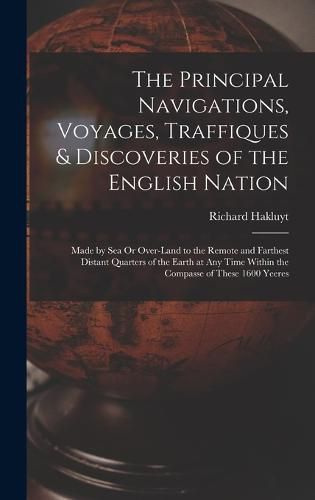 The Principal Navigations, Voyages, Traffiques & Discoveries of the English Nation

Richard Hakluyt

Made by Sea Or Over-Land to the Remote and Farthest Distant Quarters of the Earth at Any Time Within the Compasse of These 1600 Yeeres